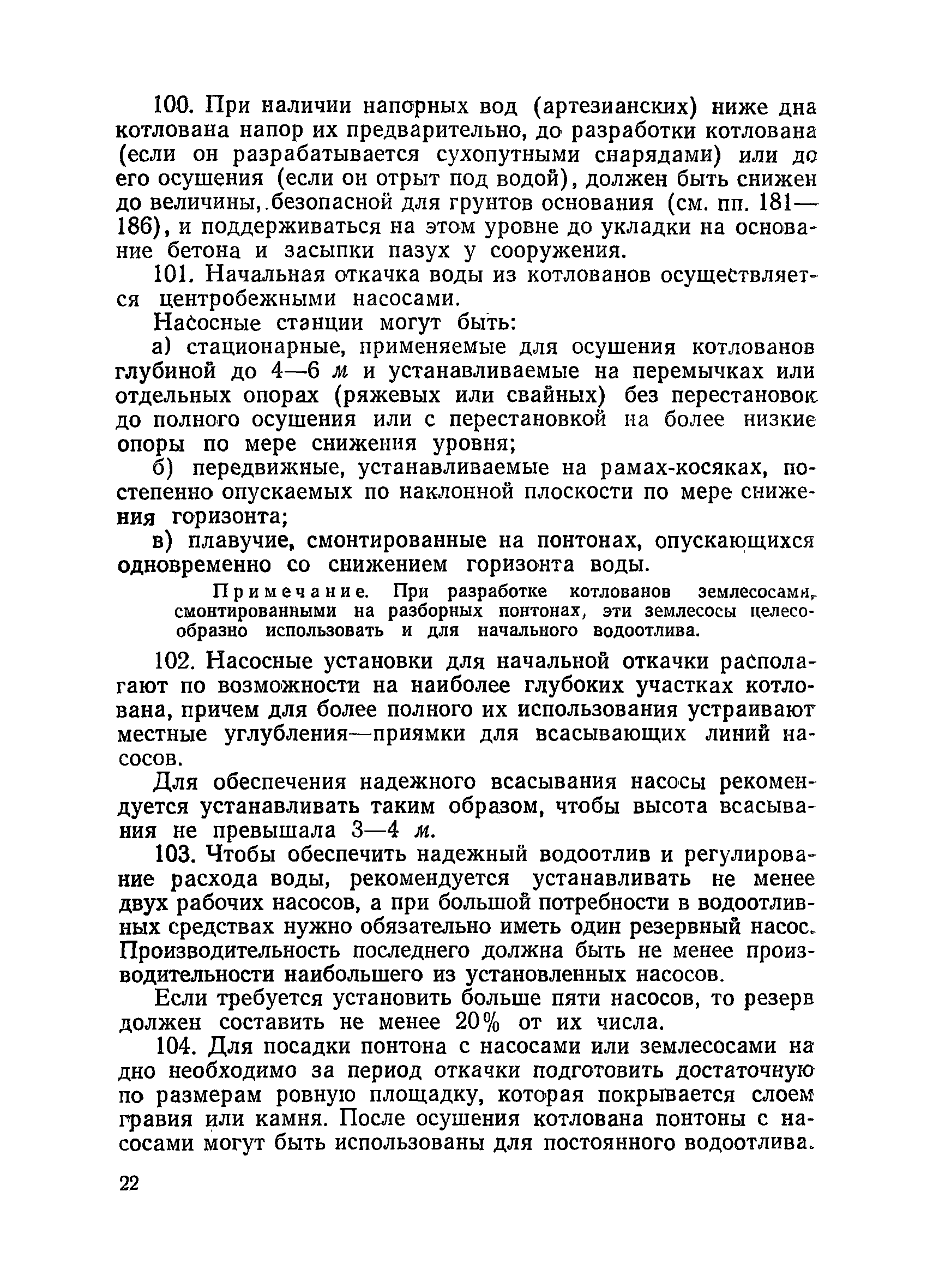 100. При наличии напорных вод (артезианских) ниже дна котлована напор их предварительно, до разработки котлована (если он разрабатывается сухопутными снарядами) или до его осушения (если он отрыт под водой), должен быть снижен до величины, безопасной для грунтов основания (см. пп. 181—186), и поддерживаться на этом уровне до укладки на основание бетона и засыпки пазух у сооружения.

101. Начальная откачка воды из котлованов осуществляется центробежными насосами.

Насосные станции могут быть:

а) стационарные, применяемые для осушения котлованов глубиной до 4—6 м и устанавливаемые на перемычках или отдельных опорах (ряжевых или свайных) без перестановок до полного осушения или с перестановкой на более низкие опоры по мере снижения уровня;

б) передвижные, устанавливаемые на рамах-косяках, постепенно опускаемых по наклонной плоскости по мере снижения горизонта;

в) плавучие, смонтированные на понтонах, опускающихся одновременно со снижением горизонта воды.

Примечание. При разработке котлованов землесосами, смонтированными на разборных понтонах, эти землесосы целесообразно использовать и для начального водоотлива.

102. Насосные установки для начальной откачки располагают по возможности на наиболее глубоких участках котлована, причем для более полного их использования устраивают местные углубления—приямки для всасывающих линий насосов.

Для обеспечения надежного всасывания насосы рекомендуется устанавливать таким образом, чтобы высота всасывания не превышала 3—4 м.

103. Чтобы обеспечить надежный водоотлив и регулирование расхода воды, рекомендуется устанавливать не менее двух рабочих насосов, а при большой потребности в водоотливных средствах нужно обязательно иметь один резервный насос. Производительность последнего должна быть не менее производительности наибольшего из установленных насосов.

Если требуется установить больше пяти насосов, то резерв должен составить не менее 20% от их числа.

104. Для посадки понтона с насосами или землесосами на дно необходимо за период откачки подготовить достаточную по размерам ровную площадку, которая покрывается слоем гравия или камня. После осушения котлована понтоны с насосами могут быть использованы для постоянного водоотлива.

22